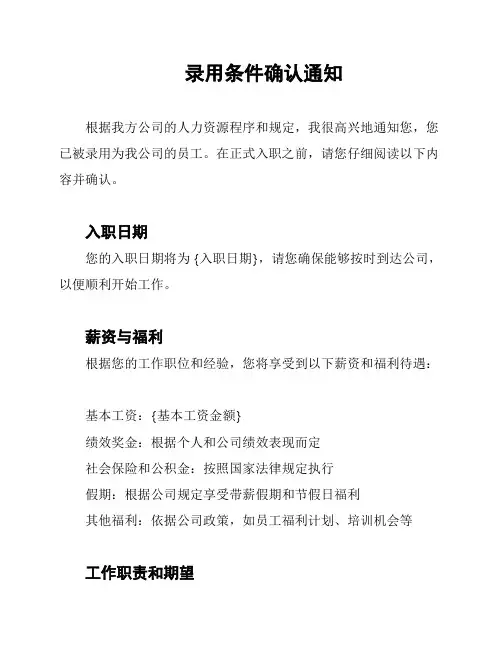 录用条件确认通知

根据我方公司的人力资源程序和规定，我很高兴地通知您，您已被录用为我公司的员工。在正式入职之前，请您仔细阅读以下内容并确认。

入职日期

您的入职日期将为 {入职日期}，请您确保能够按时到达公司，以便顺利开始工作。

薪资与福利

根据您的工作职位和经验，您将享受到以下薪资和福利待遇：

基本工资：{基本工资金额}

绩效奖金：根据个人和公司绩效表现而定

社会保险和公积金：按照国家法律规定执行

假期：根据公司规定享受带薪假期和节假日福利

其他福利：依据公司政策，如员工福利计划、培训机会等

工作职责和期望